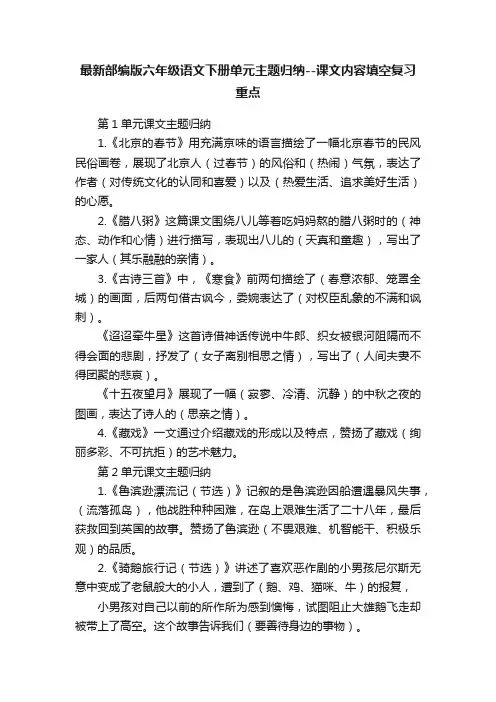 最新部编版六年级语文下册单元主题归纳--课文内容填空复习重点

第1单元课文主题归纳

1.《北京的春节》用充满京味的语言描绘了一幅北京春节的民风民俗画卷，展现了北京人（过春节）的风俗和（热闹）气氛，表达了作者（对传统文化的认同和喜爱）以及（热爱生活、追求美好生活）的心愿。

2.《腊八粥》这篇课文围绕八儿等着吃妈妈熬的腊八粥时的（神态、动作和心情）进行描写，表现出八儿的（天真和童趣），写出了一家人（其乐融融的亲情）。

3.《古诗三首》中，《寒食》前两句描绘了（春意浓郁、笼罩全城）的画面，后两句借古讽今，委婉表达了（对权臣乱象的不满和讽刺）。

《迢迢牵牛星》这首诗借神话传说中牛郎、织女被银河阻隔而不得会面的悲剧，抒发了（女子离别相思之情），写出了（人间夫妻不得团聚的悲哀）。

《十五夜望月》展现了一幅（寂寥、冷清、沉静）的中秋之夜的图画，表达了诗人的（思亲之情）。

4.《藏戏》一文通过介绍藏戏的形成以及特点，赞扬了藏戏（绚丽多彩、不可抗拒）的艺术魅力。

第2单元课文主题归纳

1.《鲁滨逊漂流记（节选）》记叙的是鲁滨逊因船遭遇暴风失事，（流落孤岛），他战胜种种困难，在岛上艰难生活了二十八年，最后获救回到英国的故事。赞扬了鲁滨逊（不畏艰难、机智能干、积极乐观）的品质。

2.《骑鹅旅行记（节选）》讲述了喜欢恶作剧的小男孩尼尔斯无意中变成了老鼠般大的小人，遭到了（鹅、鸡、猫咪、牛）的报复，

小男孩对自己以前的所作所为感到懊悔，试图阻止大雄鹅飞走却被带上了高空。这个故事告诉我们（要善待身边的事物）。